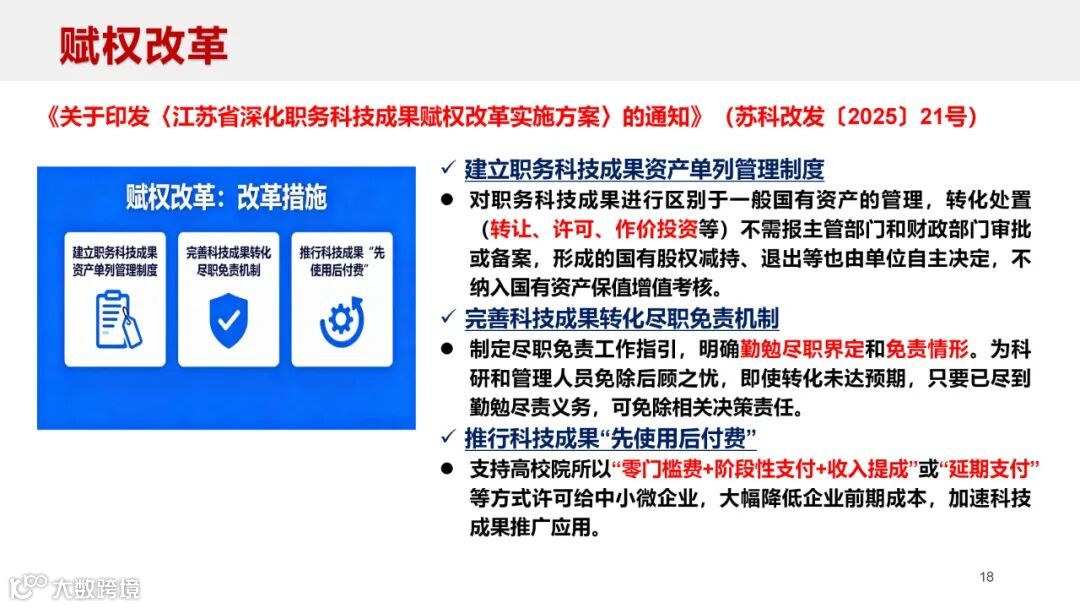 赋权改革

《关于印发〈江苏省深化职务科技成果赋权改革实施方案〉的通知》（苏科改发〔2025〕21号）

赋权改革：改革措施

建立职务科技成果资产单列管理制度

完善科技成果转化尽职免责机制

推行科技成果“先使用后付费”

✓ 建立职务科技成果资产单列管理制度

• 对职务科技成果进行区别于一般国有资产的管理，转化处置（转让、许可、作价投资等）不需报主管部门和财政部门审批或备案，形成的国有股权减持、退出等也由单位自主决定，不纳入国有资产保值增值考核。

✓ 完善科技成果转化尽职免责机制

• 制定尽职免责工作指引，明确勤勉尽职界定和免责情形。为科研和管理人员免除后顾之忧，即使转化未达预期，只要已尽到勤勉尽责义务，可免除相关决策责任。

✓ 推行科技成果“先使用后付费”

• 支持高校院所以“零门槛费+阶段性支付+收入提成”或“延期支付”等方式许可给中小微企业，大幅降低企业前期成本，加速科技成果推广应用。

18

大数跨境